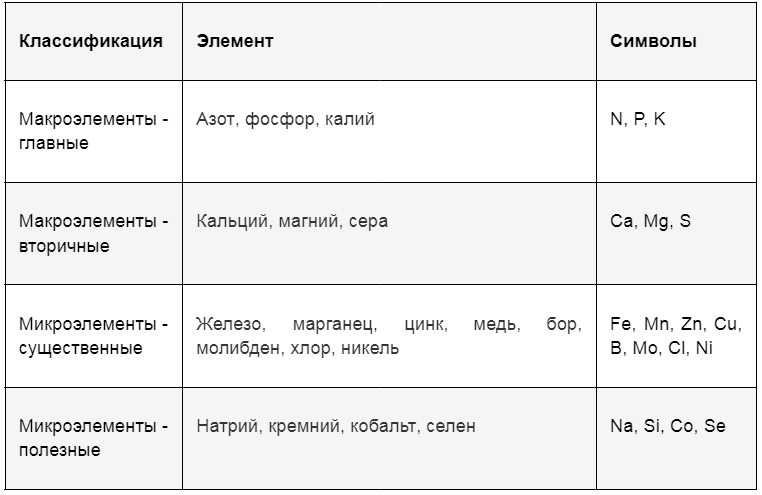 | Классификация | Элемент | Символы |
|---|---|---|
| Макроэлементы - главные | Азот, фосфор, калий | N, P, K |
| Макроэлементы - вторичные | Кальций, магний, сера | Ca, Mg, S |
| Микроэлементы - существенные | Железо, марганец, цинк, медь, бор, молибден, хлор, никель | Fe, Mn, Zn, Cu, B, Mo, Cl, Ni |
| Микроэлементы - полезные | Натрий, кремний, кобальт, селен | Na, Si, Co, Se |